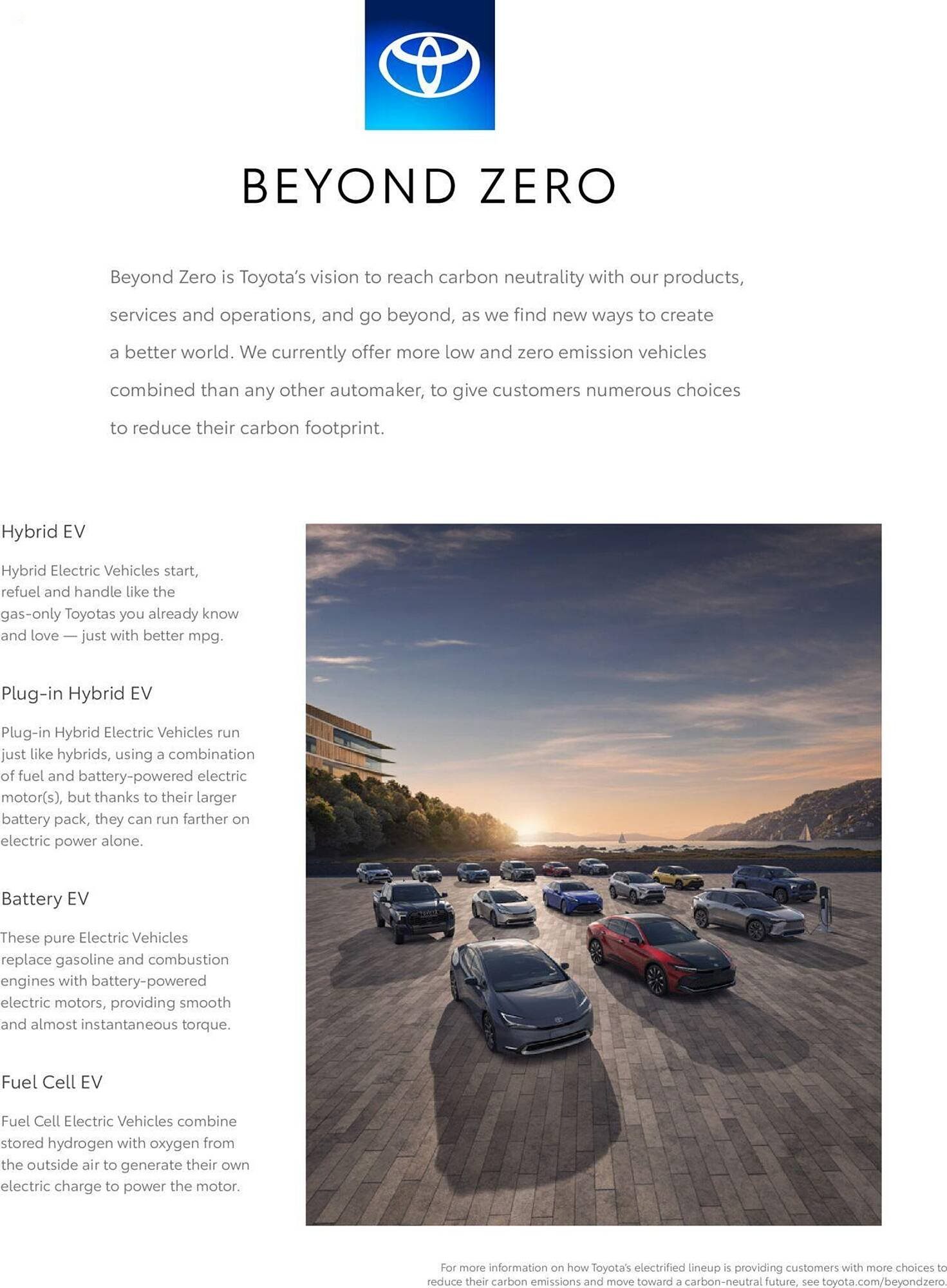 BEYOND ZERO

Beyond Zero is Toyota's vision to reach carbon neutrality with our products, services and operations, and go beyond, as we find new ways to create a better world. We currently offer more low and zero emission vehicles combined than any other automaker, to give customers numerous choices to reduce their carbon footprint.

Hybrid EV

Hybrid Electric Vehicles start, refuel and handle like the gas-only Toyotas you already know and love — just with better mpg.

Plug-in Hybrid EV

Plug-in Hybrid Electric Vehicles run just like hybrids, using a combination of fuel and battery-powered electric motor(s), but thanks to their larger battery pack, they can run farther on electric power alone.

Battery EV

These pure Electric Vehicles replace gasoline and combustion engines with battery-powered electric motors, providing smooth and almost instantaneous torque.

Fuel Cell EV

Fuel Cell Electric Vehicles combine stored hydrogen with oxygen from the outside air to generate their own electric charge to power the motor.

For more information on how Toyota's electrified lineup is providing customers with more choices to reduce their carbon emissions and move toward a carbon-neutral future, see toyota.com/beyondzero.